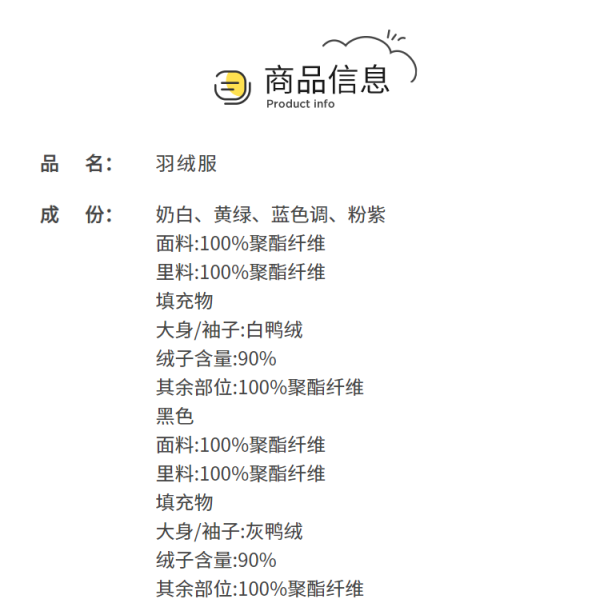 商品信息
Product info

品　名:　羽绒服

成　份:　奶白、黄绿、蓝色调、粉紫
面料:100%聚酯纤维
里料:100%聚酯纤维
填充物
大身/袖子:白鸭绒
绒子含量:90%
其余部位:100%聚酯纤维
黑色
面料:100%聚酯纤维
里料:100%聚酯纤维
填充物
大身/袖子:灰鸭绒
绒子含量:90%
其余部位:100%聚酯纤维